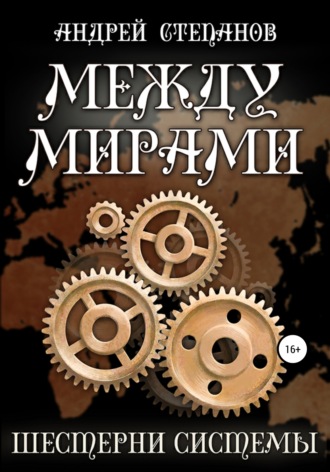 АНДРЕЙ СТЕПАНОВ

МЕЖДУ МИРАМИ

16+

ШЕСТЕРНИ СИСТЕМЫ